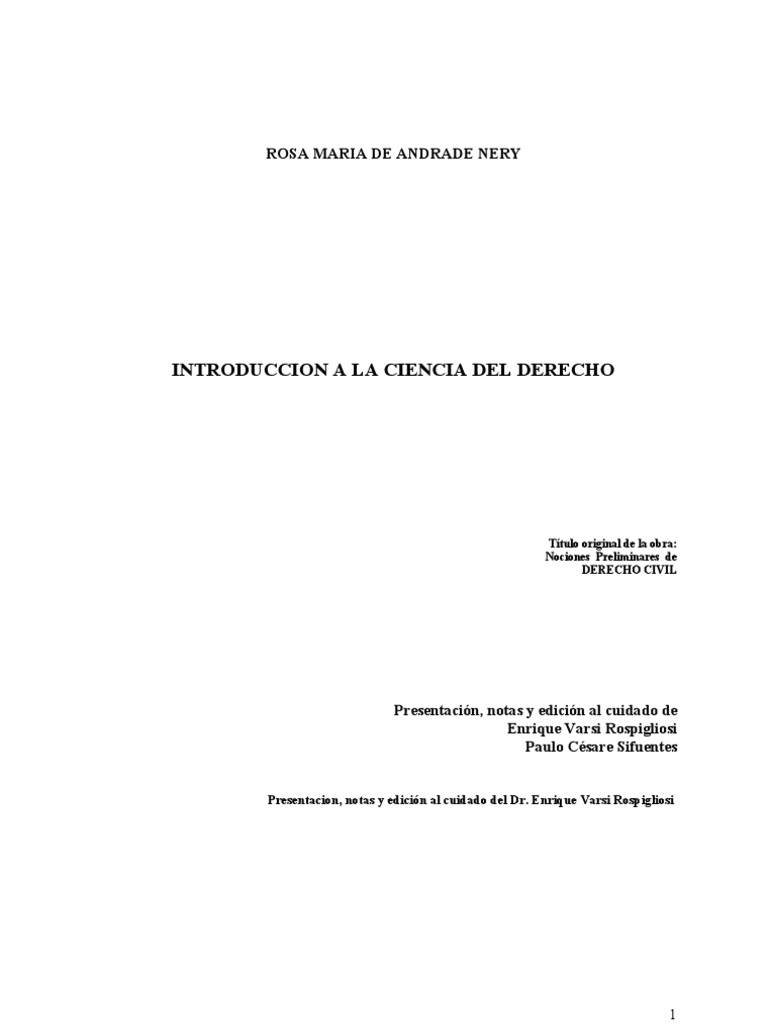 ROSA MARIA DE ANDRADE NERY

INTRODUCCION A LA CIENCIA DEL DERECHO

Título original de la obra:
Nociones Preliminares de
DERECHO CIVIL

Presentación, notas y edición al cuidado de
Enrique Varsi Rospigliosi
Paulo Césare Sifuentes

Presentacion, notas y edición al cuidado del Dr. Enrique Varsi Rospigliosi

1